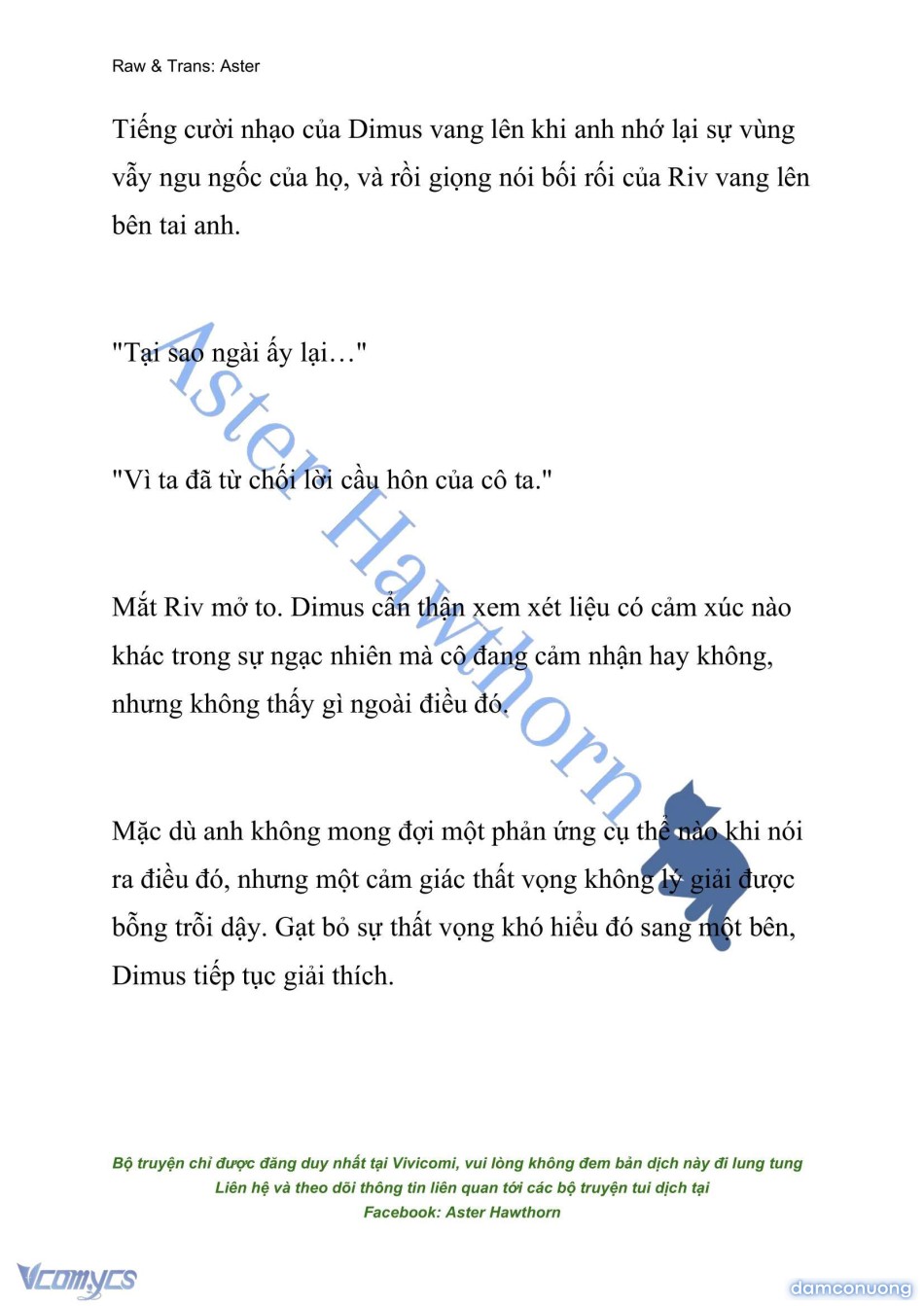 Raw & Trans: Aster

Tiếng cười nhạo của Dimus vang lên khi anh nhớ lại sự vùng vẫy ngu ngốc của họ, và rồi giọng nói bối rối của Riv vang lên bên tai anh.

"Tại sao ngài ấy lại…"

"Vì ta đã từ chối lời cầu hôn của cô ta."

Mắt Riv mở to. Dimus cẩn thận xem xét liệu có cảm xúc nào khác trong sự ngạc nhiên mà cô đang cảm nhận hay không, nhưng không thấy gì ngoài điều đó.

Mặc dù anh không mong đợi một phản ứng cụ thể nào khi nói ra điều đó, nhưng một cảm giác thất vọng không lý giải được bỗng trỗi dậy. Gạt bỏ sự thất vọng khó hiểu đó sang một bên, Dimus tiếp tục giải thích.

Aster Hawthorn

Bộ truyện chỉ được đăng duy nhất tại Vivicomi, vui lòng không đem bản dịch này đi lung tung
Liên hệ và theo dõi thông tin liên quan tới các bộ truyện tui dịch tại
Facebook: Aster Hawthorn

Vcomycs

damconuong